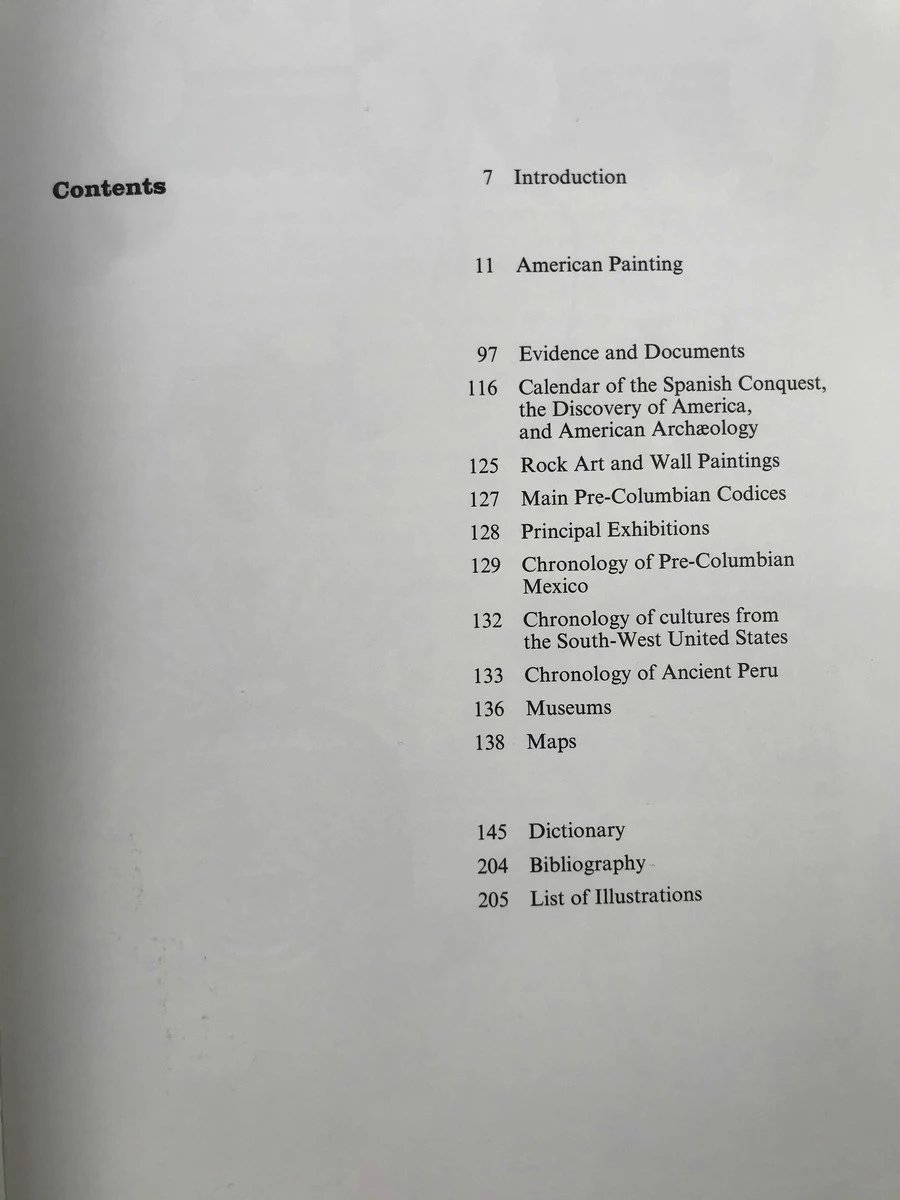 Contents

7 Introduction

11 American Painting

97 Evidence and Documents

116 Calendar of the Spanish Conquest, the Discovery of America, and American Archæology

125 Rock Art and Wall Paintings

127 Main Pre-Columbian Codices

128 Principal Exhibitions

129 Chronology of Pre-Columbian Mexico

132 Chronology of cultures from the South-West United States

133 Chronology of Ancient Peru

136 Museums

138 Maps

145 Dictionary

204 Bibliography

205 List of Illustrations